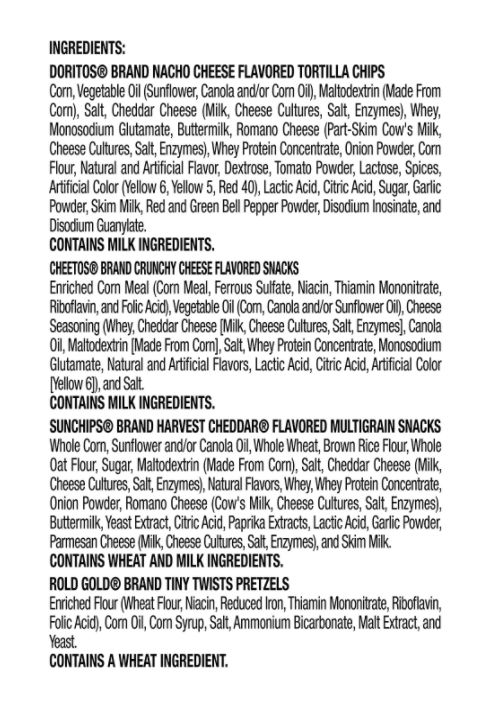 INGREDIENTS:

DORITOS® BRAND NACHO CHEESE FLAVORED TORTILLA CHIPS
Corn, Vegetable Oil (Sunflower, Canola and/or Corn Oil), Maltodextrin (Made From Corn), Salt, Cheddar Cheese (Milk, Cheese Cultures, Salt, Enzymes), Whey, Monosodium Glutamate, Buttermilk, Romano Cheese (Part-Skim Cow's Milk, Cheese Cultures, Salt, Enzymes), Whey Protein Concentrate, Onion Powder, Corn Flour, Natural and Artificial Flavor, Dextrose, Tomato Powder, Lactose, Spices, Artificial Color (Yellow 6, Yellow 5, Red 40), Lactic Acid, Citric Acid, Sugar, Garlic Powder, Skim Milk, Red and Green Bell Pepper Powder, Disodium Inosinate, and Disodium Guanylate.
CONTAINS MILK INGREDIENTS.

CHEETOS® BRAND CRUNCHY CHEESE FLAVORED SNACKS
Enriched Corn Meal (Corn Meal, Ferrous Sulfate, Niacin, Thiamin Mononitrate, Riboflavin, and Folic Acid), Vegetable Oil (Corn, Canola and/or Sunflower Oil), Cheese Seasoning (Whey, Cheddar Cheese [Milk, Cheese Cultures, Salt, Enzymes], Canola Oil, Maltodextrin [Made From Corn], Salt, Whey Protein Concentrate, Monosodium Glutamate, Natural and Artificial Flavors, Lactic Acid, Citric Acid, Artificial Color [Yellow 6]), and Salt.
CONTAINS MILK INGREDIENTS.

SUNCHIPS® BRAND HARVEST CHEDDAR® FLAVORED MULTIGRAIN SNACKS
Whole Corn, Sunflower and/or Canola Oil, Whole Wheat, Brown Rice Flour, Whole Oat Flour, Sugar, Maltodextrin (Made From Corn), Salt, Cheddar Cheese (Milk, Cheese Cultures, Salt, Enzymes), Natural Flavors, Whey, Whey Protein Concentrate, Onion Powder, Romano Cheese (Cow's Milk, Cheese Cultures, Salt, Enzymes), Buttermilk, Yeast Extract, Citric Acid, Paprika Extracts, Lactic Acid, Garlic Powder, Parmesan Cheese (Milk, Cheese Cultures, Salt, Enzymes), and Skim Milk.
CONTAINS WHEAT AND MILK INGREDIENTS.

ROLD GOLD® BRAND TINY TWISTS PRETZELS
Enriched Flour (Wheat Flour, Niacin, Reduced Iron, Thiamin Mononitrate, Riboflavin, Folic Acid), Corn Oil, Corn Syrup, Salt, Ammonium Bicarbonate, Malt Extract, and Yeast.
CONTAINS A WHEAT INGREDIENT.